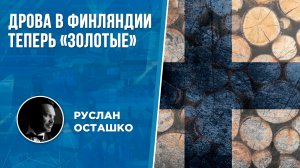 ДРОВА В ФИНЛЯНДИИ ТЕПЕРЬ «ЗОЛОТЫЕ»

РУСЛАН ОСТАШКО